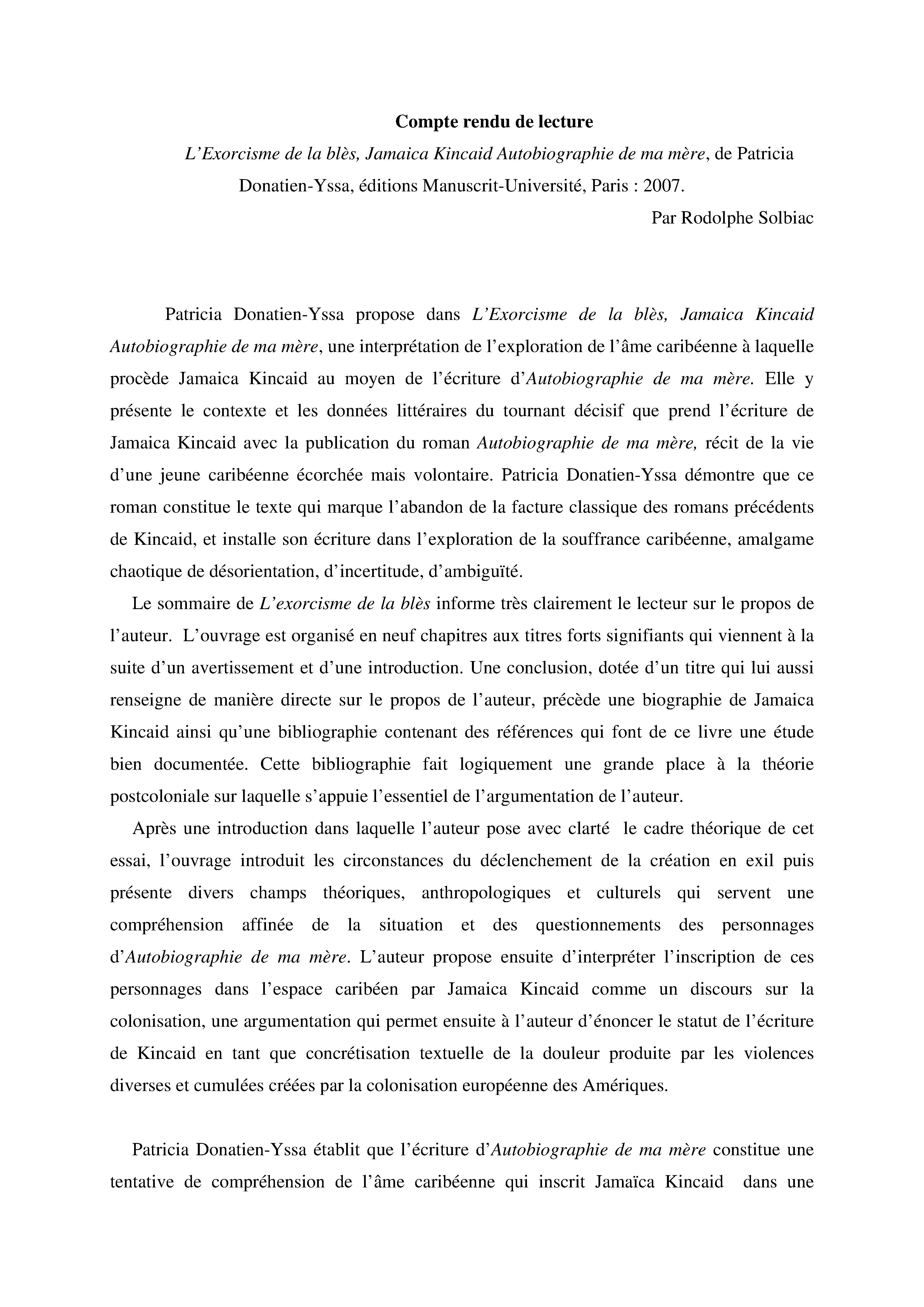 Compte rendu de lecture

L'Exorcisme de la blès, Jamaica Kincaid Autobiographie de ma mère, de Patricia Donatien-Yssa, éditions Manuscrit-Université, Paris : 2007.

Par Rodolphe Solbiac

Patricia Donatien-Yssa propose dans L'Exorcisme de la blès, Jamaica Kincaid Autobiographie de ma mère, une interprétation de l'exploration de l'âme caribéenne à laquelle procède Jamaica Kincaid au moyen de l'écriture d'Autobiographie de ma mère. Elle y présente le contexte et les données littéraires du tournant décisif que prend l'écriture de Jamaica Kincaid avec la publication du roman Autobiographie de ma mère, récit de la vie d'une jeune caribéenne écorchée mais volontaire. Patricia Donatien-Yssa démontre que ce roman constitue le texte qui marque l'abandon de la facture classique des romans précédents de Kincaid, et installe son écriture dans l'exploration de la souffrance caribéenne, amalgame chaotique de désorientation, d'incertitude, d'ambiguïté.

Le sommaire de L'exorcisme de la blès informe très clairement le lecteur sur le propos de l'auteur. L'ouvrage est organisé en neuf chapitres aux titres forts signifiants qui viennent à la suite d'un avertissement et d'une introduction. Une conclusion, dotée d'un titre qui lui aussi renseigne de manière directe sur le propos de l'auteur, précède une biographie de Jamaica Kincaid ainsi qu'une bibliographie contenant des références qui font de ce livre une étude bien documentée. Cette bibliographie fait logiquement une grande place à la théorie postcoloniale sur laquelle s'appuie l'essentiel de l'argumentation de l'auteur.

Après une introduction dans laquelle l'auteur pose avec clarté le cadre théorique de cet essai, l'ouvrage introduit les circonstances du déclenchement de la création en exil puis présente divers champs théoriques, anthropologiques et culturels qui servent une compréhension affinée de la situation et des questionnements des personnages d'Autobiographie de ma mère. L'auteur propose ensuite d'interpréter l'inscription de ces personnages dans l'espace caribéen par Jamaica Kincaid comme un discours sur la colonisation, une argumentation qui permet ensuite à l'auteur d'énoncer le statut de l'écriture de Kincaid en tant que concrétisation textuelle de la douleur produite par les violences diverses et cumulées créées par la colonisation européenne des Amériques.

Patricia Donatien-Yssa établit que l'écriture d'Autobiographie de ma mère constitue une tentative de compréhension de l'âme caribéenne qui inscrit Jamaïca Kincaid dans une